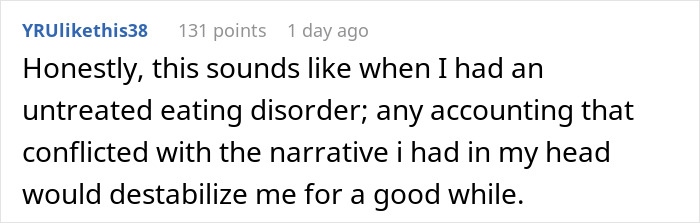 YRUlikethis38 131 points 1 day ago

Honestly, this sounds like when I had an untreated eating disorder; any accounting that conflicted with the narrative i had in my head would destabilize me for a good while.